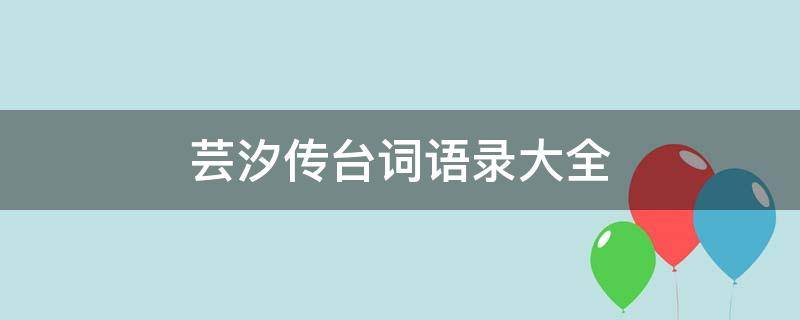 芸汐传台词语录大全